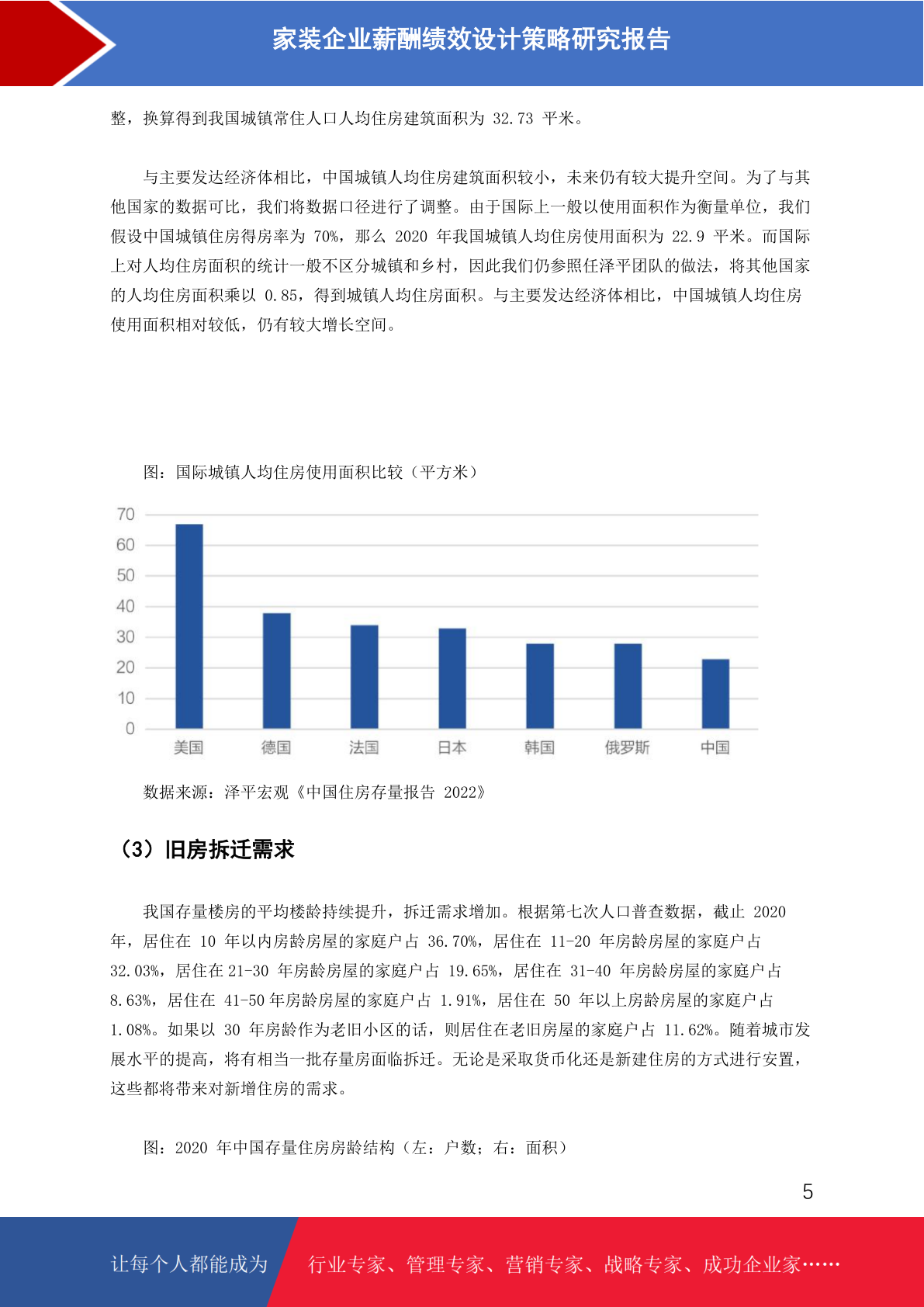 家装企业薪酬绩效设计策略研究报告

整，换算得到我国城镇常住人口人均住房建筑面积为 32.73 平米。

与主要发达经济体相比，中国城镇人均住房建筑面积较小，未来仍有较大提升空间。为了与其他国家的数据可比，我们将数据口径进行了调整。由于国际上一般以使用面积作为衡量单位，我们假设中国城镇住房得房率为 70%，那么 2020 年我国城镇人均住房使用面积为 22.9 平米。而国际上对人均住房面积的统计一般不区分城镇和乡村，因此我们仍参照任泽平团队的做法，将其他国家的人均住房面积乘以 0.85，得到城镇人均住房面积。与主要发达经济体相比，中国城镇人均住房使用面积相对较低，仍有较大增长空间。

图：国际城镇人均住房使用面积比较（平方米）

70
60
50
40
30
20
10
0
美国 德国 法国 日本 韩国 俄罗斯 中国

数据来源：泽平宏观《中国住房存量报告 2022》

（3）旧房拆迁需求

我国存量楼房的平均楼龄持续提升，拆迁需求增加。根据第七次人口普查数据，截止 2020 年，居住在 10 年以内房龄房屋的家庭户占 36.70%，居住在 11-20 年房龄房屋的家庭户占 32.03%，居住在 21-30 年房龄房屋的家庭户占 19.65%，居住在 31-40 年房龄房屋的家庭户占 8.63%，居住在 41-50 年房龄房屋的家庭户占 1.91%，居住在 50 年以上房龄房屋的家庭户占 1.08%。如果以 30 年房龄作为老旧小区的话，则居住在老旧房屋的家庭户占 11.62%。随着城市发展水平的提高，将有相当一批存量房面临拆迁。无论是采取货币化还是新建住房的方式进行安置，这些都将带来对新增住房的需求。

图：2020 年中国存量住房房龄结构（左：户数；右：面积）

5

让每个人都能成为 行业专家、管理专家、营销专家、战略专家、成功企业家……